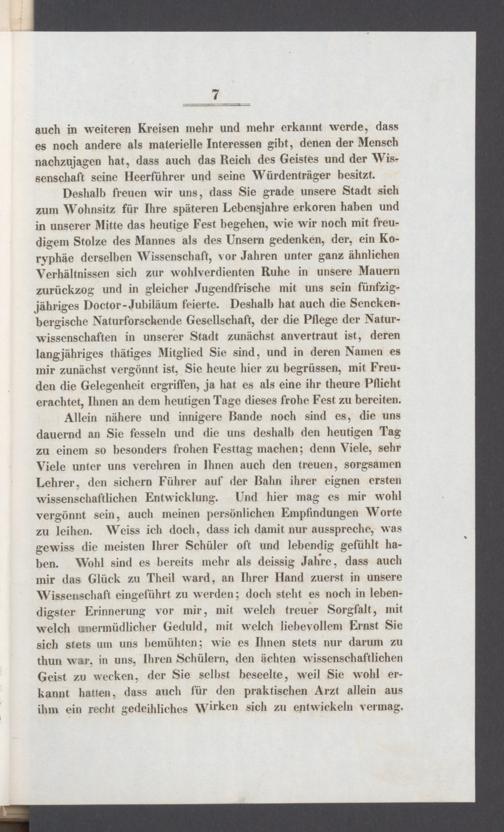 7

auch in weiteren Kreisen mehr und mehr erkannt werde, dass es noch andere als materielle Interessen gibt, denen der Mensch nachzujagen hat, dass auch das Reich des Geistes und der Wissenschaft seine Heerführer und seine Würdenträger besitzt.

Deshalb freuen wir uns, dass Sie grade unsere Stadt sich zum Wohnsitz für Ihre späteren Lebensjahre erkoren haben und in unserer Mitte das heutige Fest begehen, wie wir noch mit freudigem Stolze des Mannes als des Unsern gedenken, der, ein Koryphäe derselben Wissenschaft, vor Jahren unter ganz ähnlichen Verhältnissen sich zur wohlverdienten Ruhe in unsere Mauern zurückzog und in gleicher Jugendfrische mit uns sein fünfzigjähriges Doctor-Jubiläum feierte. Deshalb hat auch die Senckenbergische Naturforschende Gesellschaft, der die Pflege der Naturwissenschaften in unserer Stadt zunächst anvertraut ist, deren langjähriges thätiges Mitglied Sie sind, und in deren Namen es mir zunächst vergönnt ist, Sie heute hier zu begrüssen, mit Freuden die Gelegenheit ergriffen, ja hat es als eine ihr theure Pflicht erachtet, Ihnen an dem heutigen Tage dieses frohe Fest zu bereiten.

Allein nähere und innigere Bande noch sind es, die uns dauernd an Sie fesseln und die uns deshalb den heutigen Tag zu einem so besonders frohen Festtag machen; denn Viele, sehr Viele unter uns verehren in Ihnen auch den treuen, sorgsamen Lehrer, den sichern Führer auf der Bahn ihrer eignen ersten wissenschaftlichen Entwicklung. Und hier mag es mir wohl vergönnt sein, auch meinen persönlichen Empfindungen Worte zu leihen. Weiss ich doch, dass ich damit nur ausspreche, was gewiss die meisten Ihrer Schüler oft und lebendig gefühlt haben. Wohl sind es bereits mehr als deissig Jahre, dass auch mir das Glück zu Theil ward, an Ihrer Hand zuerst in unsere Wissenschaft eingeführt zu werden; doch steht es noch in lebendigster Erinnerung vor mir, mit welch treuer Sorgfalt, mit welch unermüdlicher Geduld, mit welch liebevollem Ernst Sie sich stets um uns bemühten; wie es Ihnen stets nur darum zu thun war, in uns, Ihren Schülern, den ächten wissenschaftlichen Geist zu wecken, der Sie selbst beseelte, weil Sie wohl erkannt hatten, dass auch für den praktischen Arzt allein aus ihm ein recht gedeihliches Wirken sich zu entwickeln vermag.